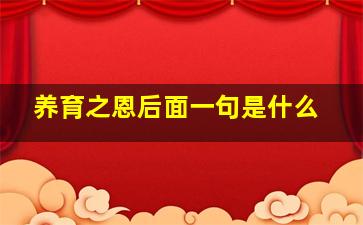 养育之恩后面一句是什么